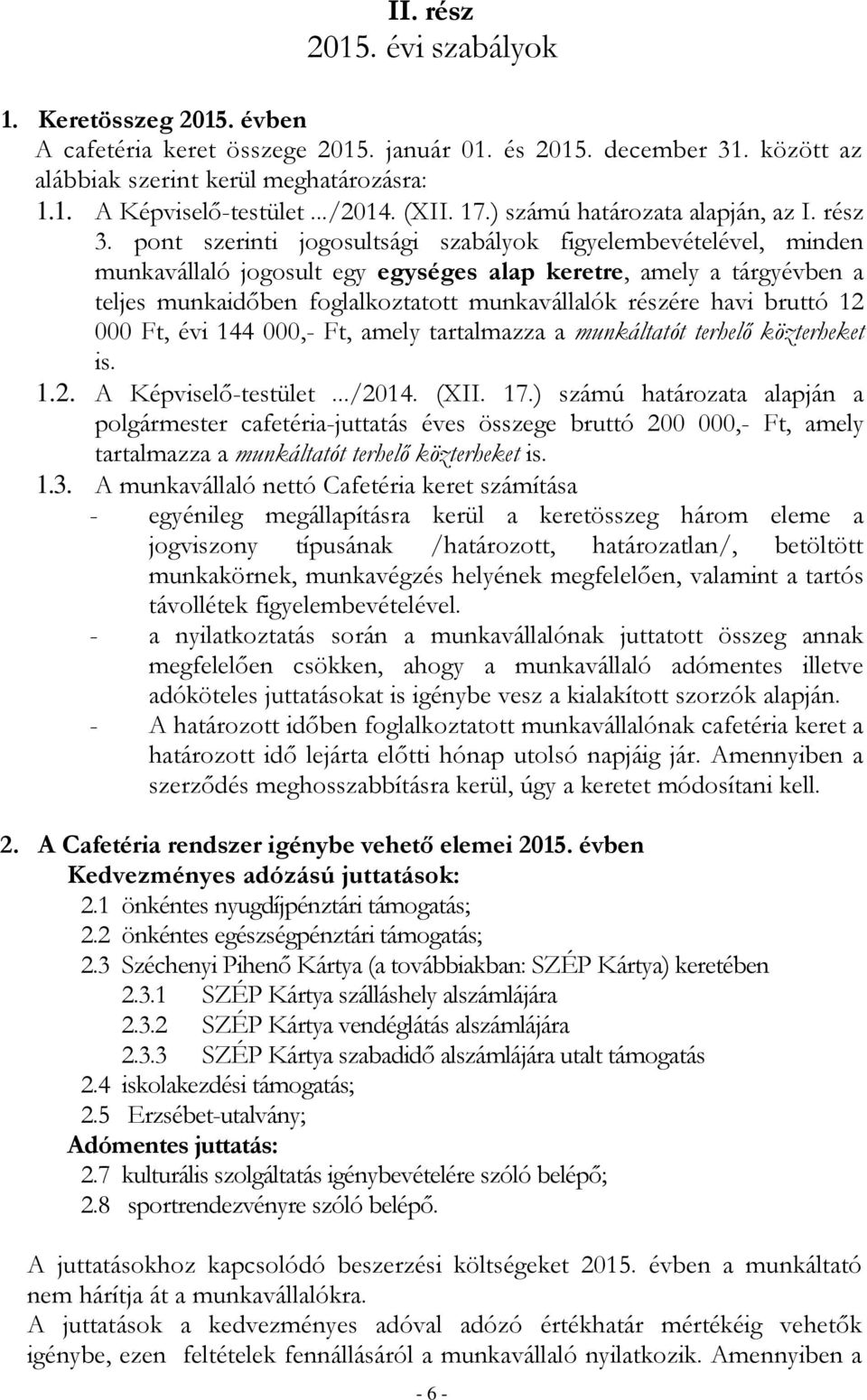 II. rész
2015. évi szabályok

1. Keretösszeg 2015. évben
A cafetéria keret összege 2015. január 01. és 2015. december 31. között az alábbiak szerint kerül meghatározásra:
1.1. A Képviselő-testület .../2014. (XII. 17.) számú határozata alapján, az I. rész 3. pont szerinti jogosultsági szabályok figyelembevételével, minden munkavállaló jogosult egy egységes alap keretre, amely a tárgyévben a teljes munkaidőben foglalkoztatott munkavállalók részére havi bruttó 12 000 Ft, évi 144 000,- Ft, amely tartalmazza a munkáltatót terhelő közterheket is.
1.2. A Képviselő-testület .../2014. (XII. 17.) számú határozata alapján a polgármester cafetéria-juttatás éves összege bruttó 200 000,- Ft, amely tartalmazza a munkáltatót terhelő közterheket is.
1.3. A munkavállaló nettó Cafetéria keret számítása
- egyénileg megállapításra kerül a keretösszeg három eleme a jogviszony típusának /határozott, határozatlan/, betöltött munkakörnek, munkavégzés helyének megfelelően, valamint a tartós távollétek figyelembevételével.
- a nyilatkoztatás során a munkavállalónak juttatott összeg annak megfelelően csökken, ahogy a munkavállaló adómentes illetve adóköteles juttatásokat is igénybe vesz a kialakított szorzók alapján.
- A határozott időben foglalkoztatott munkavállalónak cafetéria keret a határozott idő lejárta előtti hónap utolsó napjáig jár. Amennyiben a szerződés meghosszabbításra kerül, úgy a keretet módosítani kell.

2. A Cafetéria rendszer igénybe vehető elemei 2015. évben
Kedvezményes adózású juttatások:
2.1 önkéntes nyugdíjpénztári támogatás;
2.2 önkéntes egészségpénztári támogatás;
2.3 Széchenyi Pihenő Kártya (a továbbiakban: SZÉP Kártya) keretében
2.3.1 SZÉP Kártya szálláshely alszámlájára
2.3.2 SZÉP Kártya vendéglátás alszámlájára
2.3.3 SZÉP Kártya szabadidő alszámlájára utalt támogatás
2.4 iskolakezdési támogatás;
2.5 Erzsébet-utalvány;
Adómentes juttatás:
2.7 kulturális szolgáltatás igénybevételére szóló belépő;
2.8 sportrendezvényre szóló belépő.

A juttatásokhoz kapcsolódó beszerzési költségeket 2015. évben a munkáltató nem hárítja át a munkavállalókra.
A juttatások a kedvezményes adóval adózó értékhatár mértékéig vehetők igénybe, ezen feltételek fennállásáról a munkavállaló nyilatkozik. Amennyiben a

- 6 -